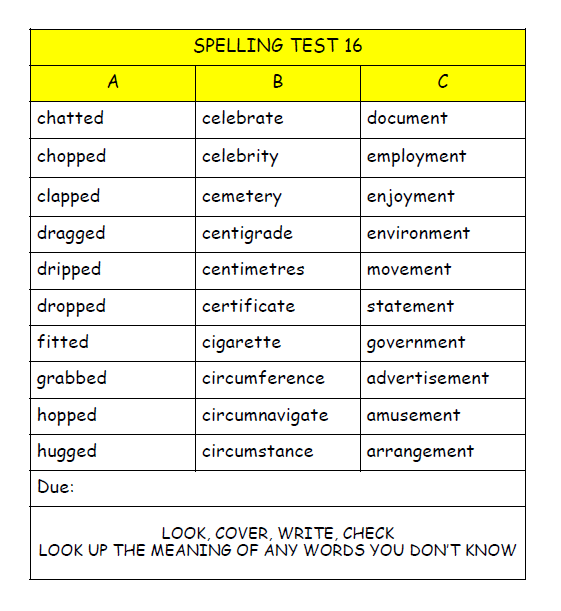 SPELLING TEST 16

| A | B | C |
|---|---|---|
| chatted | celebrate | document |
| chopped | celebrity | employment |
| clapped | cemetery | enjoyment |
| dragged | centigrade | environment |
| dripped | centimetres | movement |
| dropped | certificate | statement |
| fitted | cigarette | government |
| grabbed | circumference | advertisement |
| hopped | circumnavigate | amusement |
| hugged | circumstance | arrangement |

Due:

LOOK, COVER, WRITE, CHECK
LOOK UP THE MEANING OF ANY WORDS YOU DON'T KNOW